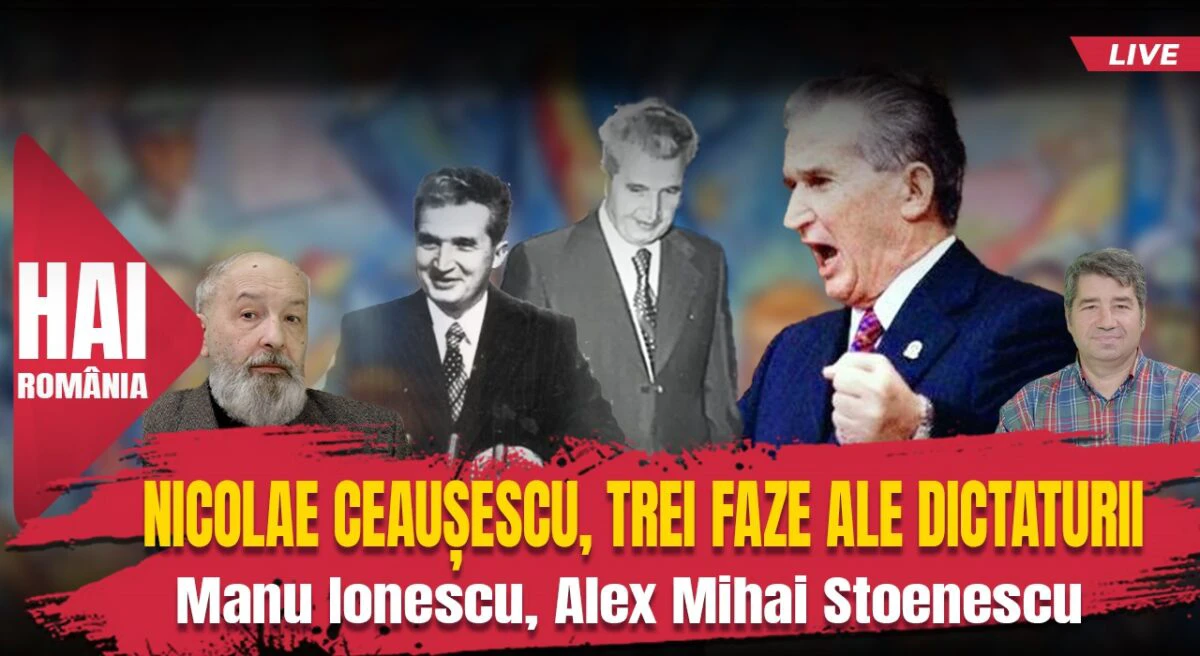 LIVE

HAI
ROMÂNIA

NICOLAE CEAUȘESCU, TREI FAZE ALE DICTATURII
Manu Ionescu, Alex Mihai Stoenescu